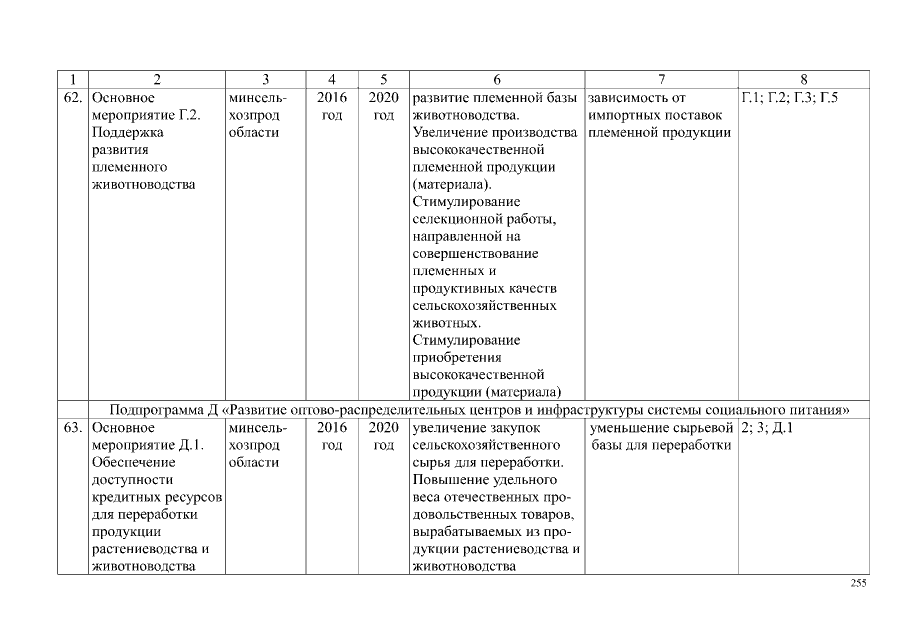 | 1 | 2 | 3 | 4 | 5 | 6 | 7 | 8 |
|---|---|---|---|---|---|---|---|
| 62. | Основное мероприятие Г.2. Поддержка развития племенного животноводства | минсельхозпрод области | 2016 год | 2020 год | развитие племенной базы животноводства. Увеличение производства высококачественной племенной продукции (материала). Стимулирование селекционной работы, направленной на совершенствование племенных и продуктивных качеств сельскохозяйственных животных. Стимулирование приобретения высококачественной продукции (материала) | зависимость от импортных поставок племенной продукции | Г.1; Г.2; Г.3; Г.5 |
| Подпрограмма Д «Развитие оптово-распределительных центров и инфраструктуры системы социального питания» | | | | | | | |
| 63. | Основное мероприятие Д.1. Обеспечение доступности кредитных ресурсов для переработки продукции растениеводства и животноводства | минсельхозпрод области | 2016 год | 2020 год | увеличение закупок сельскохозяйственного сырья для переработки. Повышение удельного веса отечественных продовольственных товаров, вырабатываемых из продукции растениеводства и животноводства | уменьшение сырьевой базы для переработки | 2; 3; Д.1 |

255